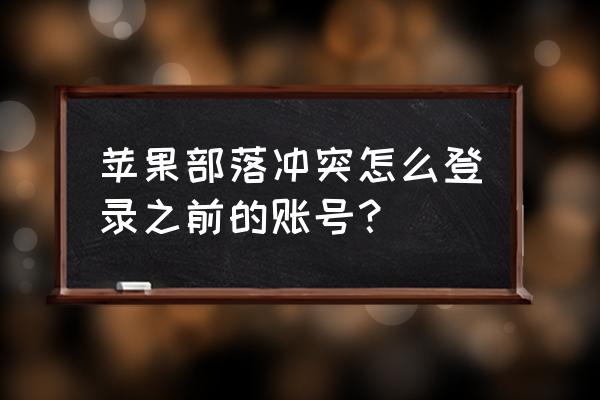 苹果部落冲突怎么登录之前的账号？